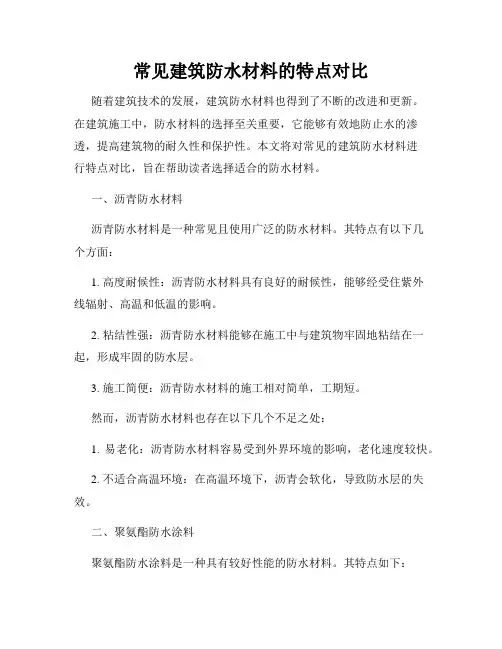 常见建筑防水材料的特点对比

随着建筑技术的发展，建筑防水材料也得到了不断的改进和更新。在建筑施工中，防水材料的选择至关重要，它能够有效地防止水的渗透，提高建筑物的耐久性和保护性。本文将对常见的建筑防水材料进行特点对比，旨在帮助读者选择适合的防水材料。

一、沥青防水材料

沥青防水材料是一种常见且使用广泛的防水材料。其特点有以下几个方面：

1. 高度耐候性：沥青防水材料具有良好的耐候性，能够经受住紫外线辐射、高温和低温的影响。

2. 粘结性强：沥青防水材料能够在施工中与建筑物牢固地粘结在一起，形成牢固的防水层。

3. 施工简便：沥青防水材料的施工相对简单，工期短。

然而，沥青防水材料也存在以下几个不足之处：

1. 易老化：沥青防水材料容易受到外界环境的影响，老化速度较快。

2. 不适合高温环境：在高温环境下，沥青会软化，导致防水层的失效。

二、聚氨酯防水涂料

聚氨酯防水涂料是一种具有较好性能的防水材料。其特点如下：